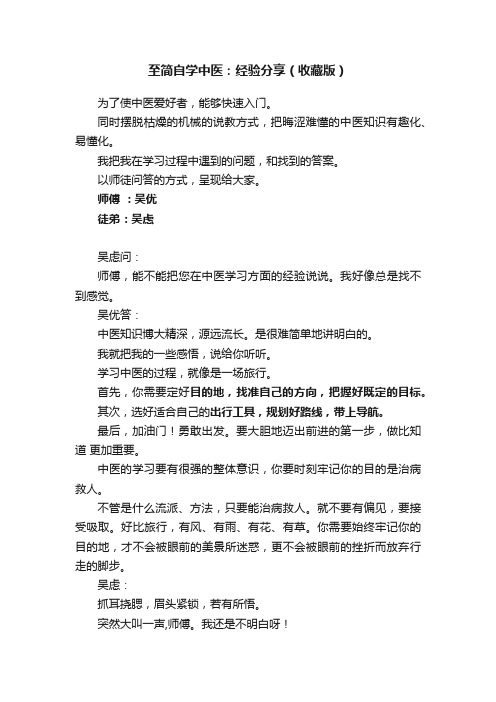 至简自学中医：经验分享（收藏版）

为了使中医爱好者，能够快速入门。

同时摆脱枯燥的机械的说教方式，把晦涩难懂的中医知识有趣化、易懂化。

我把我在学习过程中遇到的问题，和找到的答案。

以师徒问答的方式，呈现给大家。

师傅 ：吴优

徒弟：吴虑

吴虑问：

师傅，能不能把您在中医学习方面的经验说说。我好像总是找不到感觉。

吴优答：

中医知识博大精深，源远流长。是很难简单地讲明白的。

我就把我的一些感悟，说给你听听。

学习中医的过程，就像是一场旅行。

首先，你需要定好目的地，找准自己的方向，把握好既定的目标。

其次，选好适合自己的出行工具，规划好路线，带上导航。

最后，加油门！勇敢出发。要大胆地迈出前进的第一步，做比知道 更加重要。

中医的学习要有很强的整体意识，你要时刻牢记你的目的是治病救人。

不管是什么流派、方法，只要能治病救人。就不要有偏见，要接受吸取。好比旅行，有风、有雨、有花、有草。你需要始终牢记你的目的地，才不会被眼前的美景所迷惑，更不会被眼前的挫折而放弃行走的脚步。

吴虑：

抓耳挠腮，眉头紧锁，若有所悟。

突然大叫一声,师傅。我还是不明白呀！